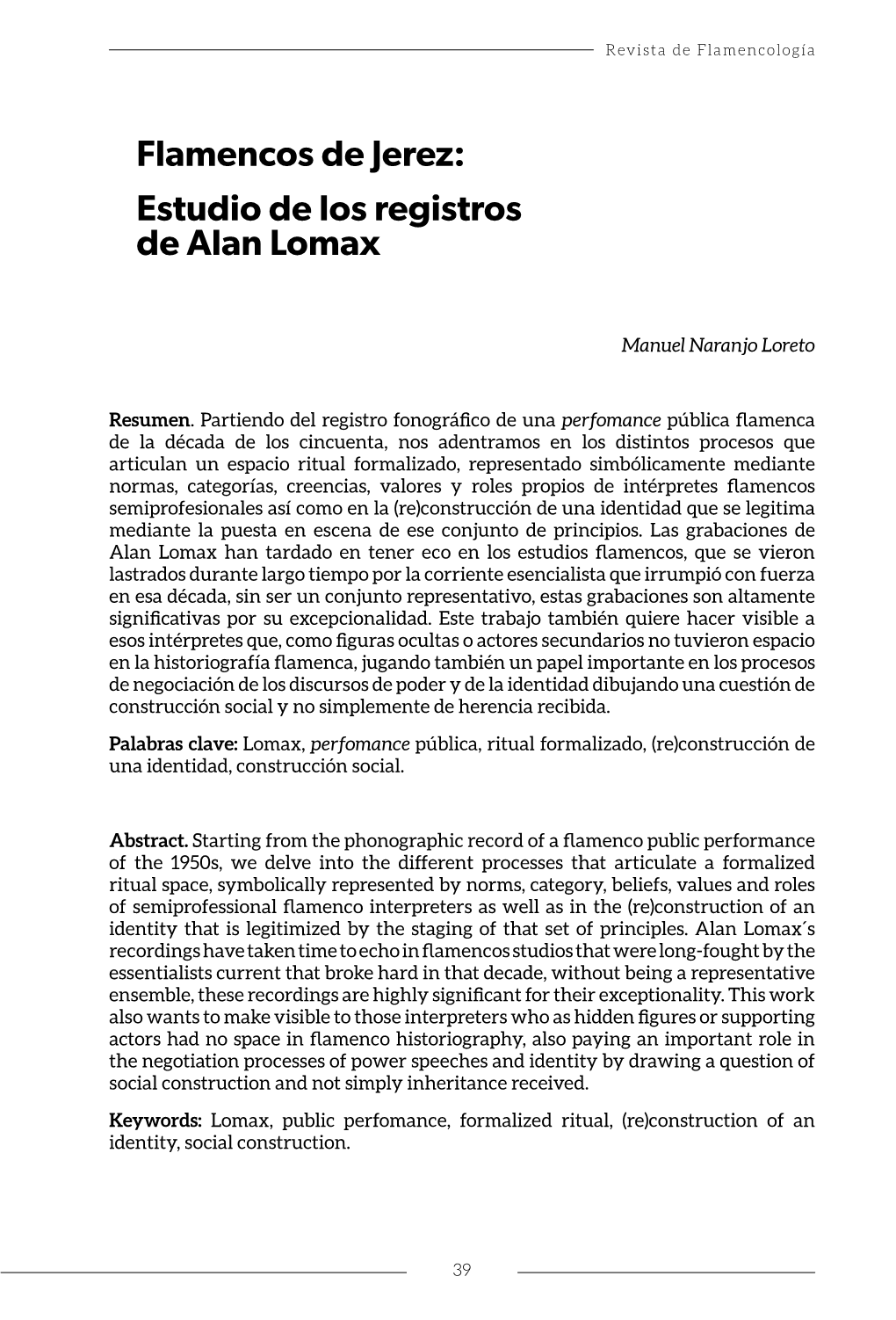 Revista de Flamencología

Flamencos de Jerez:
Estudio de los registros de Alan Lomax

Manuel Naranjo Loreto

Resumen. Partiendo del registro fonográfico de una perfomance pública flamenca de la década de los cincuenta, nos adentramos en los distintos procesos que articulan un espacio ritual formalizado, representado simbólicamente mediante normas, categorías, creencias, valores y roles propios de intérpretes flamencos semiprofesionales así como en la (re)construcción de una identidad que se legitima mediante la puesta en escena de ese conjunto de principios. Las grabaciones de Alan Lomax han tardado en tener eco en los estudios flamencos, que se vieron lastrados durante largo tiempo por la corriente esencialista que irrumpió con fuerza en esa década, sin ser un conjunto representativo, estas grabaciones son altamente significativas por su excepcionalidad. Este trabajo también quiere hacer visible a esos intérpretes que, como figuras ocultas o actores secundarios no tuvieron espacio en la historiografía flamenca, jugando también un papel importante en los procesos de negociación de los discursos de poder y de la identidad dibujando una cuestión de construcción social y no simplemente de herencia recibida.

Palabras clave: Lomax, perfomance pública, ritual formalizado, (re)construcción de una identidad, construcción social.

Abstract. Starting from the phonographic record of a flamenco public performance of the 1950s, we delve into the different processes that articulate a formalized ritual space, symbolically represented by norms, category, beliefs, values and roles of semiprofessional flamenco interpreters as well as in the (re)construction of an identity that is legitimized by the staging of that set of principles. Alan Lomax´s recordings have taken time to echo in flamencos studios that were long-fought by the essentialists current that broke hard in that decade, without being a representative ensemble, these recordings are highly significant for their exceptionality. This work also wants to make visible to those interpreters who as hidden figures or supporting actors had no space in flamenco historiography, also paying an important role in the negotiation processes of power speeches and identity by drawing a question of social construction and not simply inheritance received.

Keywords: Lomax, public perfomance, formalized ritual, (re)construction of an identity, social construction.

39